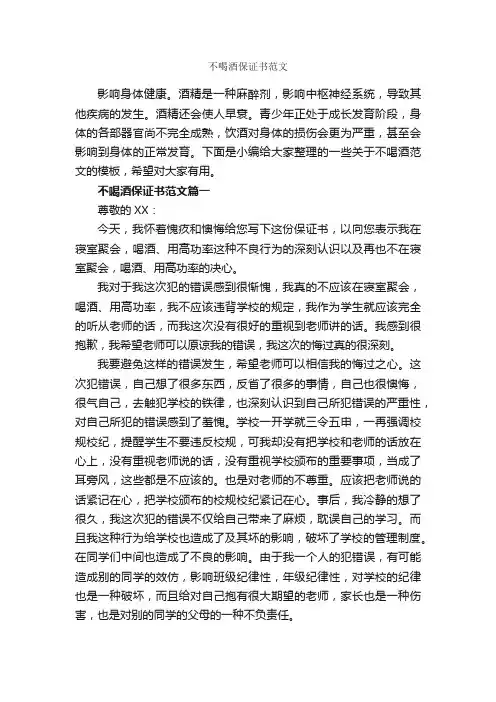 不喝酒保证书范文

影响身体健康。酒精是一种麻醉剂，影响中枢神经系统，导致其他疾病的发生。酒精还会使人早衰。青少年正处于成长发育阶段，身体的各部器官尚不完全成熟，饮酒对身体的损伤会更为严重，甚至会影响到身体的正常发育。下面是小编给大家整理的一些关于不喝酒范文的模板，希望对大家有用。

不喝酒保证书范文篇一

尊敬的 XX：

今天，我怀着愧疚和懊悔给您写下这份保证书，以向您表示我在寝室聚会，喝酒、用高功率这种不良行为的深刻认识以及再也不在寝室聚会，喝酒、用高功率的决心。

我对于我这次犯的错误感到很惭愧，我真的不应该在寝室聚会，喝酒、用高功率，我不应该违背学校的规定，我作为学生就应该完全的听从老师的话，而我这次没有很好的重视到老师讲的话。我感到很抱歉，我希望老师可以原谅我的错误，我这次的悔过真的很深刻。

我要避免这样的错误发生，希望老师可以相信我的悔过之心。这次犯错误，自己想了很多东西，反省了很多的事情，自己也很懊悔，很气自己，去触犯学校的铁律，也深刻认识到自己所犯错误的严重性，对自己所犯的错误感到了羞愧。学校一开学就三令五申，一再强调校规校纪，提醒学生不要违反校规，可我却没有把学校和老师的话放在心上，没有重视老师说的话，没有重视学校颁布的重要事项，当成了耳旁风，这些都是不应该的。也是对老师的不尊重。应该把老师说的话紧记在心，把学校颁布的校规校纪紧记在心。事后，我冷静的想了很久，我这次犯的错误不仅给自己带来了麻烦，耽误自己的学习。而且我这种行为给学校也造成了及其坏的影响，破坏了学校的管理制度。在同学们中间也造成了不良的影响。由于我一个人的犯错误，有可能造成别的同学的效仿，影响班级纪律性，年级纪律性，对学校的纪律也是一种破坏，而且给对自己抱有很大期望的老师，家长也是一种伤害，也是对别的同学的父母的一种不负责任。